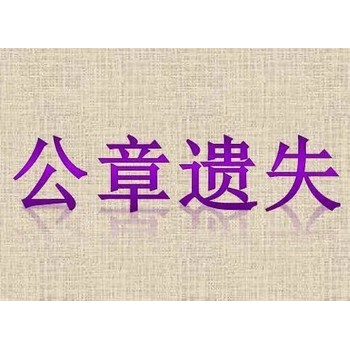 公章遗失